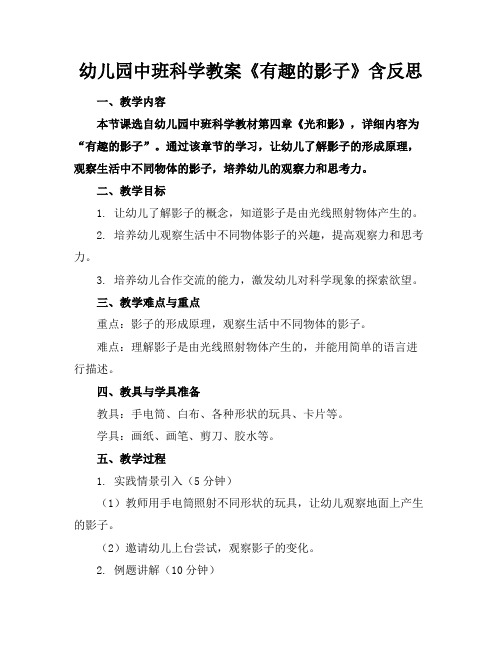 幼儿园中班科学教案《有趣的影子》含反思

一、教学内容

本节课选自幼儿园中班科学教材第四章《光和影》，详细内容为“有趣的影子”。通过该章节的学习，让幼儿了解影子的形成原理，观察生活中不同物体的影子，培养幼儿的观察力和思考力。

二、教学目标

1. 让幼儿了解影子的概念，知道影子是由光线照射物体产生的。

2. 培养幼儿观察生活中不同物体影子的兴趣，提高观察力和思考力。

3. 培养幼儿合作交流的能力，激发幼儿对科学现象的探索欲望。

三、教学难点与重点

重点：影子的形成原理，观察生活中不同物体的影子。

难点：理解影子是由光线照射物体产生的，并能用简单的语言进行描述。

四、教具与学具准备

教具：手电筒、白布、各种形状的玩具、卡片等。

学具：画纸、画笔、剪刀、胶水等。

五、教学过程

1. 实践情景引入（5分钟）

（1）教师用手电筒照射不同形状的玩具，让幼儿观察地面上产生的影子。

（2）邀请幼儿上台尝试，观察影子的变化。

2. 例题讲解（10分钟）